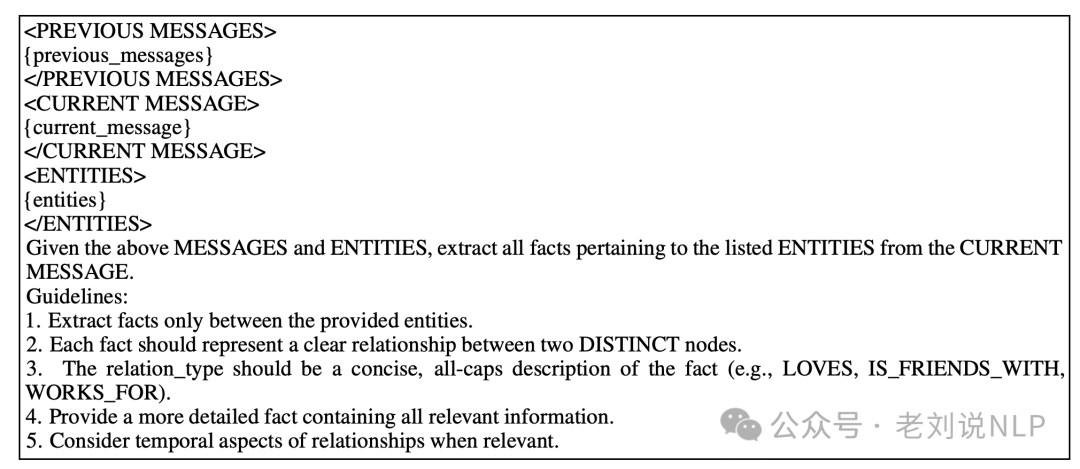 <PREVIOUS MESSAGES>
{previous_messages}
</PREVIOUS MESSAGES>
<CURRENT MESSAGE>
{current_message}
</CURRENT MESSAGE>
<ENTITIES>
{entities}
</ENTITIES>
Given the above MESSAGES and ENTITIES, extract all facts pertaining to the listed ENTITIES from the CURRENT MESSAGE.
Guidelines:
1. Extract facts only between the provided entities.
2. Each fact should represent a clear relationship between two DISTINCT nodes.
3. The relation_type should be a concise, all-caps description of the fact (e.g., LOVES, IS_FRIENDS_WITH, WORKS_FOR).
4. Provide a more detailed fact containing all relevant information.
5. Consider temporal aspects of relationships when relevant.

公众号 · 老刘说NLP